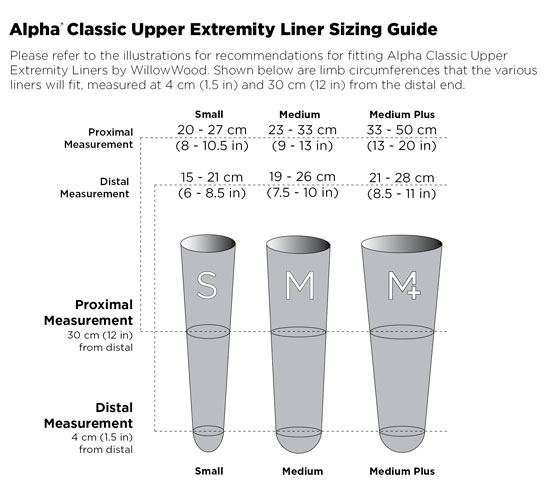 Alpha® Classic Upper Extremity Liner Sizing Guide

Please refer to the illustrations for recommendations for fitting Alpha Classic Upper Extremity Liners by WillowWood. Shown below are limb circumferences that the various liners will fit, measured at 4 cm (1.5 in) and 30 cm (12 in) from the distal end.

| | Small | Medium | Medium Plus |
|---|---|---|---|
| Proximal Measurement | 20 - 27 cm (8 - 10.5 in) | 23 - 33 cm (9 - 13 in) | 33 - 50 cm (13 - 20 in) |
| Distal Measurement | 15 - 21 cm (6 - 8.5 in) | 19 - 26 cm (7.5 - 10 in) | 21 - 28 cm (8.5 - 11 in) |

S

M

M+

Proximal Measurement
30 cm (12 in) from distal

Distal Measurement
4 cm (1.5 in) from distal

Small

Medium

Medium Plus